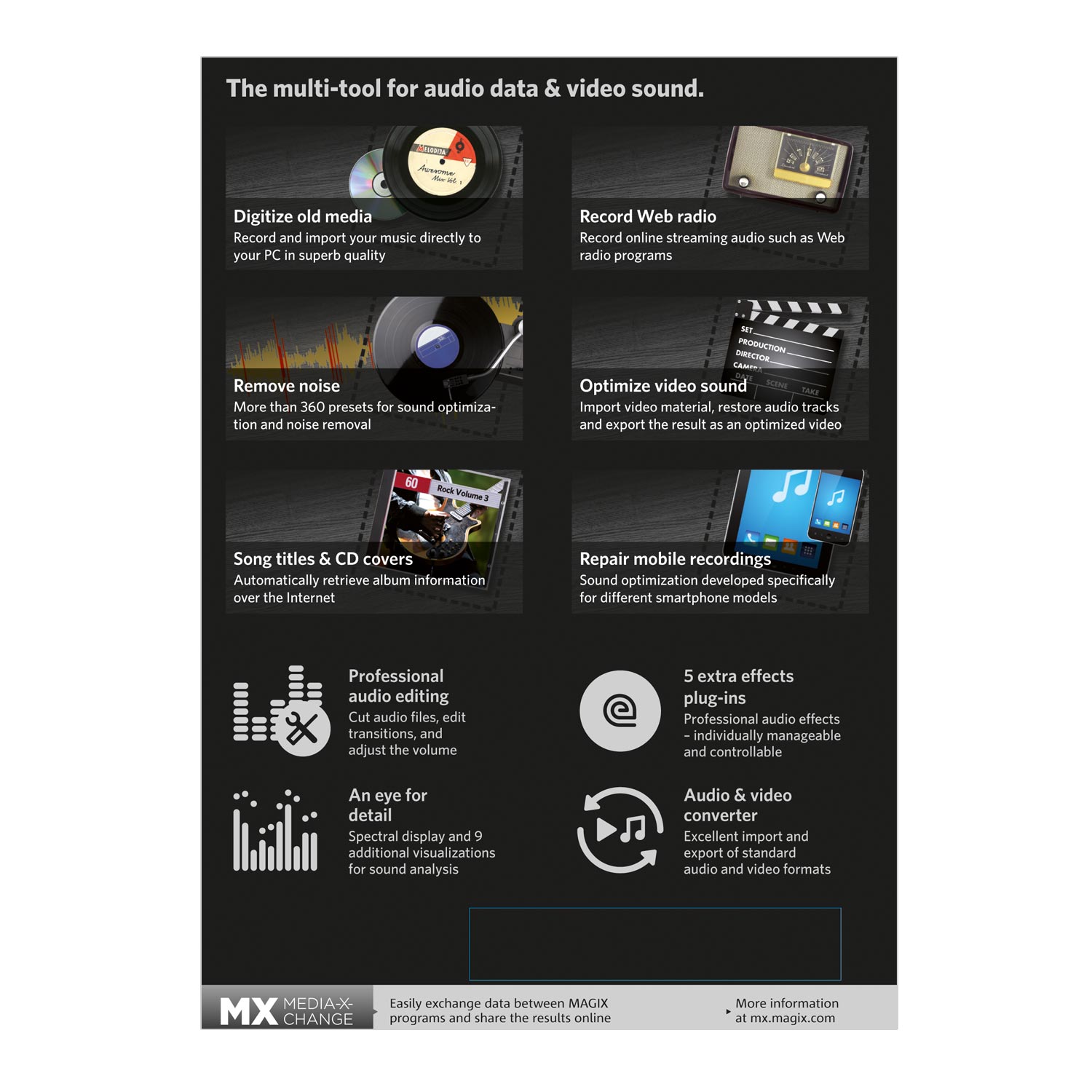 The multi-tool for audio data & video sound.

Digitize old media
Record and import your music directly to your PC in superb quality

Record Web radio
Record online streaming audio such as Web radio programs

Remove noise
More than 360 presets for sound optimization and noise removal

Optimize video sound
Import video material, restore audio tracks and export the result as an optimized video

Song titles & CD covers
Automatically retrieve album information over the Internet

Repair mobile recordings
Sound optimization developed specifically for different smartphone models

Professional audio editing
Cut audio files, edit transitions, and adjust the volume

5 extra effects plug-ins
Professional audio effects - individually manageable and controllable

An eye for detail
Spectral display and 9 additional visualizations for sound analysis

Audio & video converter
Excellent import and export of standard audio and video formats

MX MEDIA-X-CHANGE
Easily exchange data between MAGIX programs and share the results online

More information at mx.magix.com